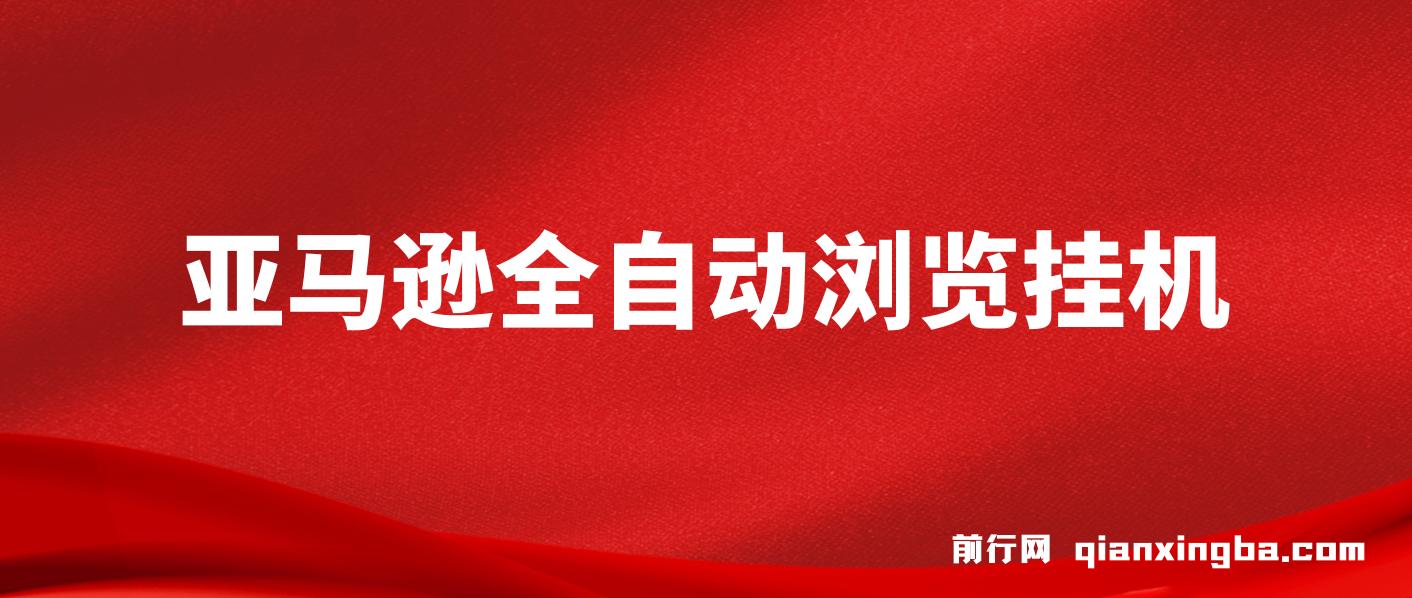 亚马逊全自动浏览挂机

前行网 qianxingba.com